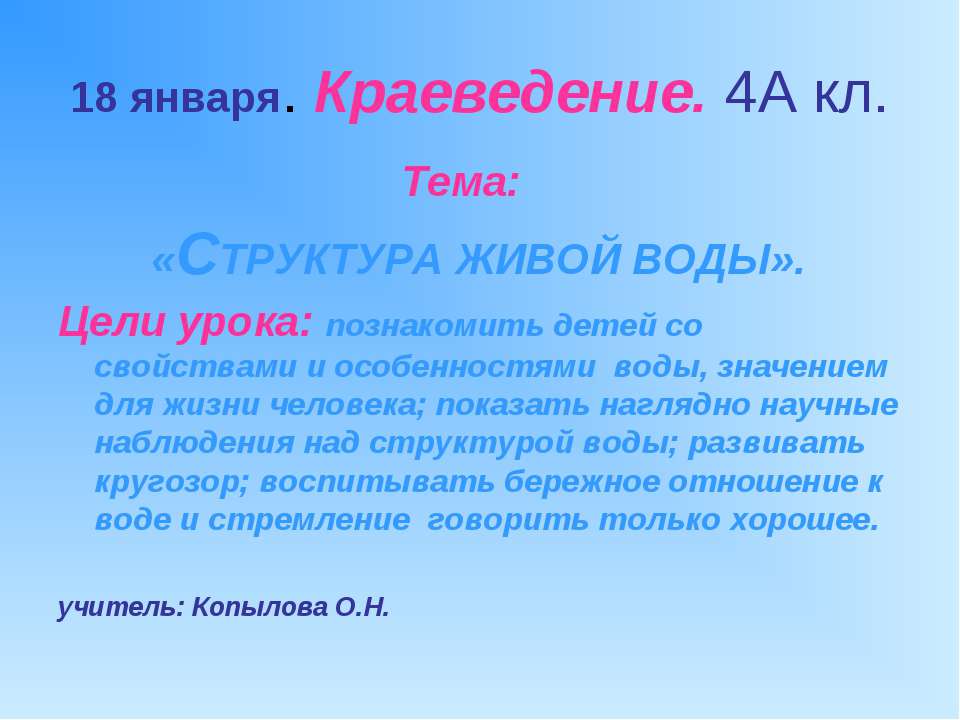 18 января. Краеведение. 4А кл.

Тема:

«СТРУКТУРА ЖИВОЙ ВОДЫ».

Цели урока: познакомить детей со свойствами и особенностями воды, значением для жизни человека; показать наглядно научные наблюдения над структурой воды; развивать кругозор; воспитывать бережное отношение к воде и стремление говорить только хорошее.

учитель: Копылова О.Н.